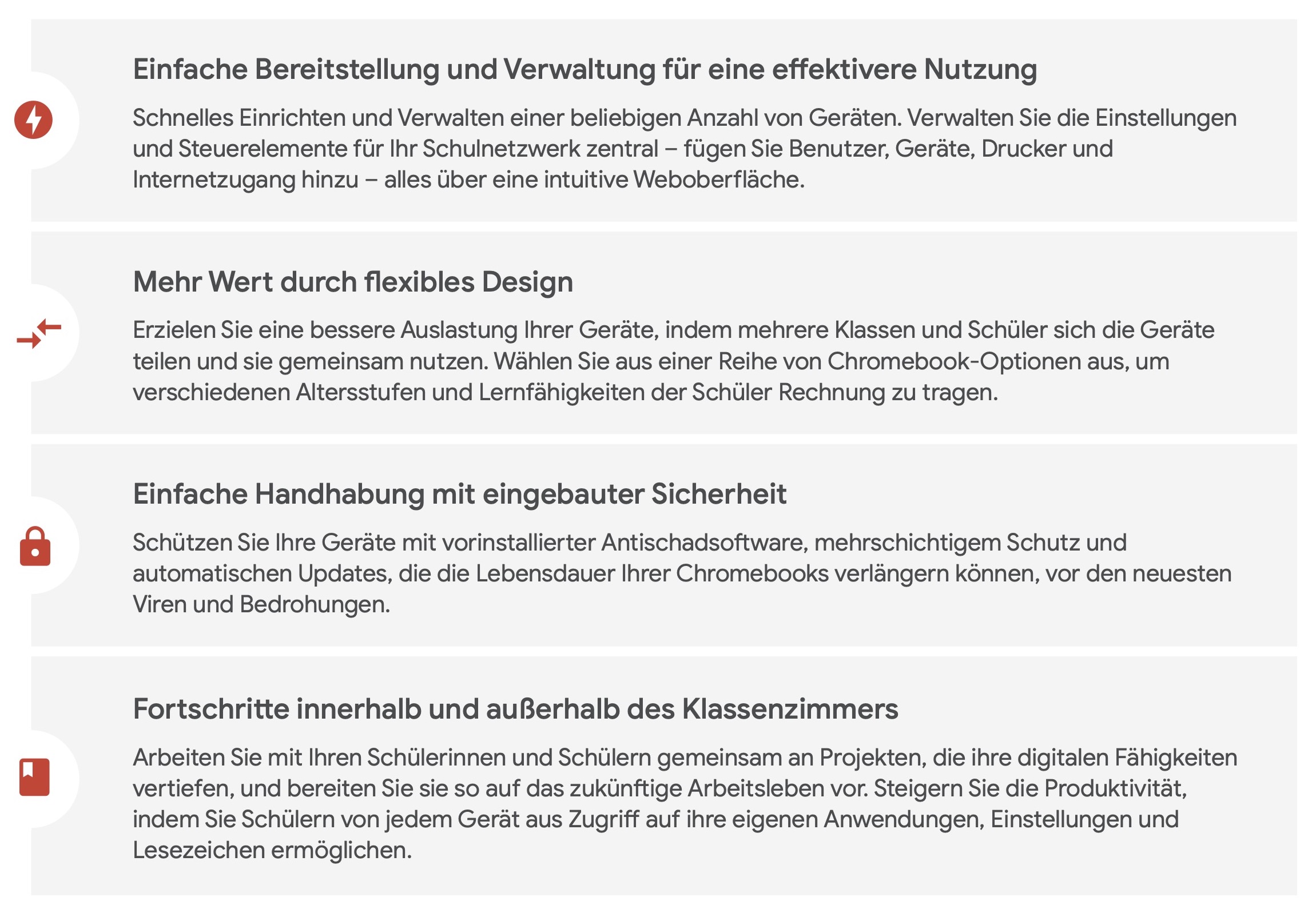 Einfache Bereitstellung und Verwaltung für eine effektivere Nutzung

Schnelles Einrichten und Verwalten einer beliebigen Anzahl von Geräten. Verwalten Sie die Einstellungen und Steuerelemente für Ihr Schulnetzwerk zentral – fügen Sie Benutzer, Geräte, Drucker und Internetzugang hinzu – alles über eine intuitive Weboberfläche.

Mehr Wert durch flexibles Design

Erzielen Sie eine bessere Auslastung Ihrer Geräte, indem mehrere Klassen und Schüler sich die Geräte teilen und sie gemeinsam nutzen. Wählen Sie aus einer Reihe von Chromebook-Optionen aus, um verschiedenen Altersstufen und Lernfähigkeiten der Schüler Rechnung zu tragen.

Einfache Handhabung mit eingebauter Sicherheit

Schützen Sie Ihre Geräte mit vorinstallierter Antischadsoftware, mehrschichtigem Schutz und automatischen Updates, die die Lebensdauer Ihrer Chromebooks verlängern können, vor den neuesten Viren und Bedrohungen.

Fortschritte innerhalb und außerhalb des Klassenzimmers

Arbeiten Sie mit Ihren Schülerinnen und Schülern gemeinsam an Projekten, die ihre digitalen Fähigkeiten vertiefen, und bereiten Sie sie so auf das zukünftige Arbeitsleben vor. Steigern Sie die Produktivität, indem Sie Schülern von jedem Gerät aus Zugriff auf ihre eigenen Anwendungen, Einstellungen und Lesezeichen ermöglichen.